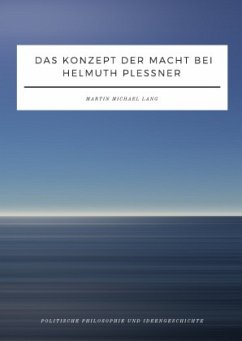 DAS KONZEPT DER MACHT BEI HELMUTH PLESSNER

MARTIN MICHAEL LANG

POLITISCHE PHILOSOPHIE UND IDEENGESCHICHTE